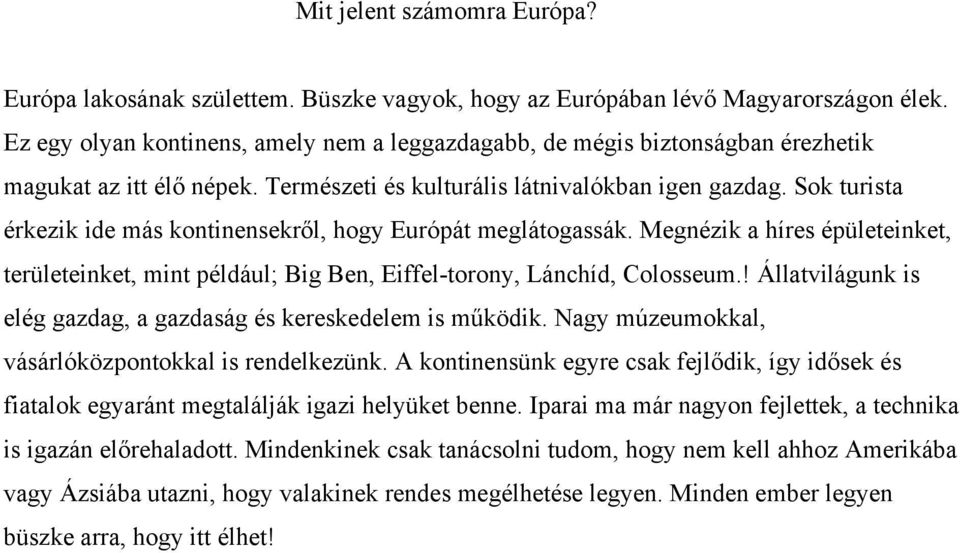 Mit jelent számomra Európa?

Európa lakosának születtem. Büszke vagyok, hogy az Európában lévő Magyarországon élek. Ez egy olyan kontinens, amely nem a leggazdagabb, de mégis biztonságban érezhetik magukat az itt élő népek. Természeti és kulturális látnivalókban igen gazdag. Sok turista érkezik ide más kontinensekről, hogy Európát meglátogassák. Megnézik a híres épületeinket, területeinket, mint például; Big Ben, Eiffel-torony, Lánchíd, Colosseum.! Állatvilágunk is elég gazdag, a gazdaság és kereskedelem is működik. Nagy múzeumokkal, vásárlóközpontokkal is rendelkezünk. A kontinensünk egyre csak fejlődik, így idősek és fiatalok egyaránt megtalálják igazi helyüket benne. Iparai ma már nagyon fejlettek, a technika is igazán előrehaladott. Mindenkinek csak tanácsolni tudom, hogy nem kell ahhoz Amerikába vagy Ázsiába utazni, hogy valakinek rendes megélhetése legyen. Minden ember legyen büszke arra, hogy itt élhet!